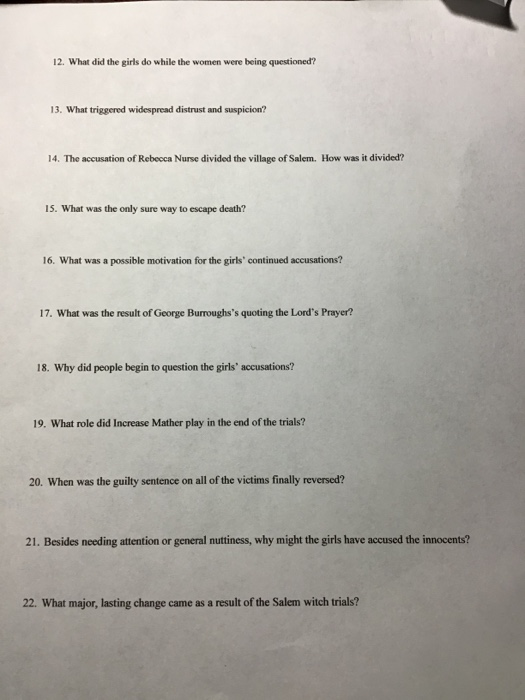 12. What did the girls do while the women were being questioned?

13. What triggered widespread distrust and suspicion?

14. The accusation of Rebecca Nurse divided the village of Salem. How was it divided?

15. What was the only sure way to escape death?

16. What was a possible motivation for the girls' continued accusations?

17. What was the result of George Burroughs's quoting the Lord's Prayer?

18. Why did people begin to question the girls' accusations?

19. What role did Increase Mather play in the end of the trials?

20. When was the guilty sentence on all of the victims finally reversed?

21. Besides needing attention or general nuttiness, why might the girls have accused the innocents?

22. What major, lasting change came as a result of the Salem witch trials?